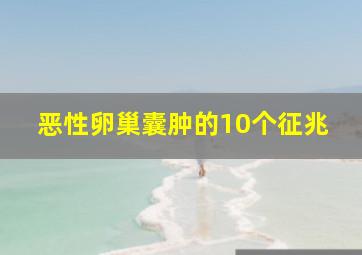 恶性卵巢囊肿的10个征兆